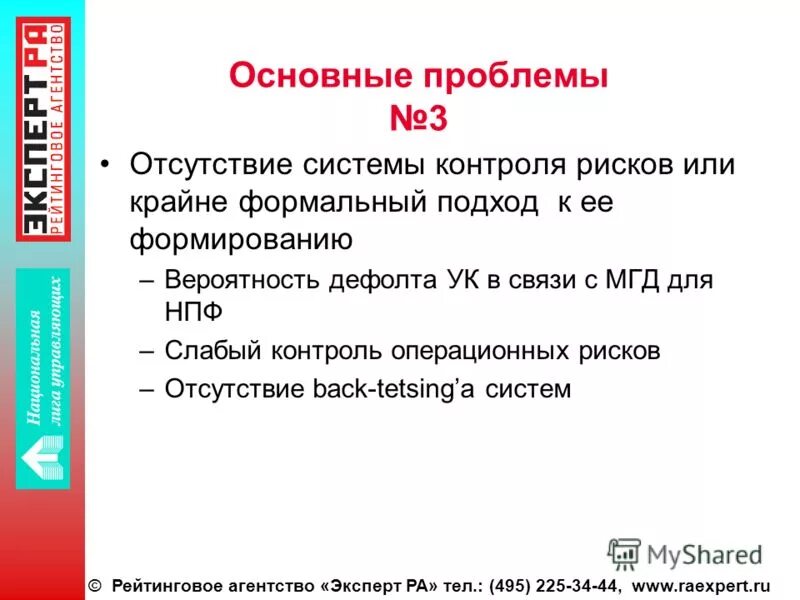 ЭКСПЕРТ РА
РЕЙТИНГОВОЕ АГЕНТСТВО

Национальная лига управляющих

Основные проблемы №3

• Отсутствие системы контроля рисков или крайне формальный подход к ее формированию
– Вероятность дефолта УК в связи с МГД для НПФ
– Слабый контроль операционных рисков
– Отсутствие back-tetsing'а систем

MyShared

© Рейтинговое агентство «Эксперт РА» тел.: (495) 225-34-44, www.raexpert.ru